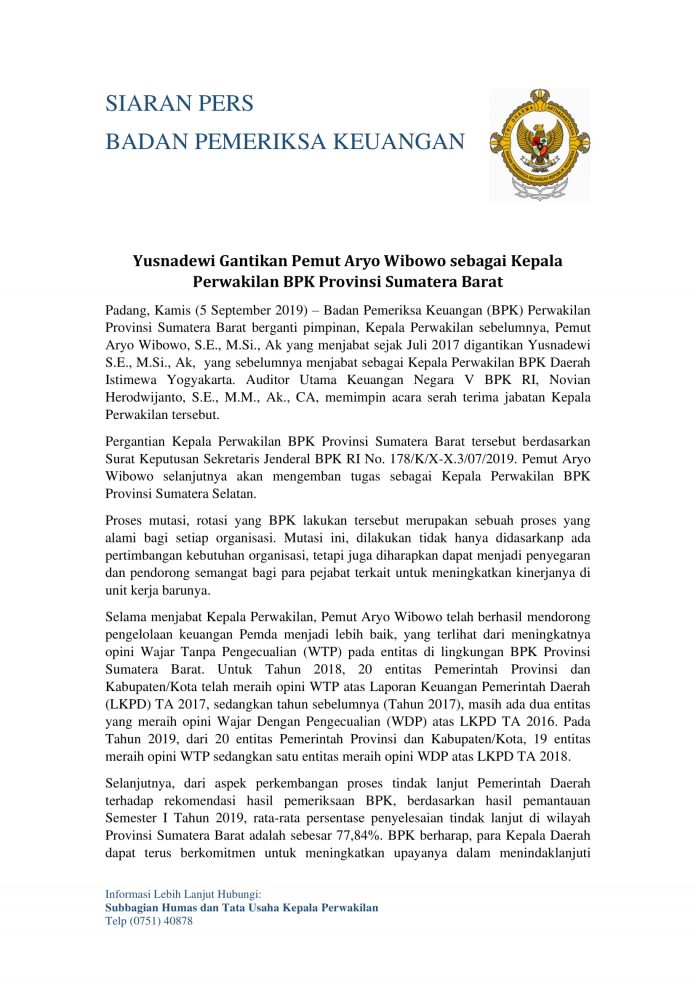 SIARAN PERS
BADAN PEMERIKSA KEUANGAN

Yusnadewi Gantikan Pemut Aryo Wibowo sebagai Kepala Perwakilan BPK Provinsi Sumatera Barat

Padang, Kamis (5 September 2019) – Badan Pemeriksa Keuangan (BPK) Perwakilan Provinsi Sumatera Barat berganti pimpinan, Kepala Perwakilan sebelumnya, Pemut Aryo Wibowo, S.E., M.Si., Ak yang menjabat sejak Juli 2017 digantikan Yusnadewi S.E., M.Si., Ak, yang sebelumnya menjabat sebagai Kepala Perwakilan BPK Daerah Istimewa Yogyakarta. Auditor Utama Keuangan Negara V BPK RI, Novian Herodwijanto, S.E., M.M., Ak., CA, memimpin acara serah terima jabatan Kepala Perwakilan tersebut.

Pergantian Kepala Perwakilan BPK Provinsi Sumatera Barat tersebut berdasarkan Surat Keputusan Sekretaris Jenderal BPK RI No. 178/K/X-X.3/07/2019. Pemut Aryo Wibowo selanjutnya akan mengemban tugas sebagai Kepala Perwakilan BPK Provinsi Sumatera Selatan.

Proses mutasi, rotasi yang BPK lakukan tersebut merupakan sebuah proses yang alami bagi setiap organisasi. Mutasi ini, dilakukan tidak hanya didasarkanp ada pertimbangan kebutuhan organisasi, tetapi juga diharapkan dapat menjadi penyegaran dan pendorong semangat bagi para pejabat terkait untuk meningkatkan kinerjanya di unit kerja barunya.

Selama menjabat Kepala Perwakilan, Pemut Aryo Wibowo telah berhasil mendorong pengelolaan keuangan Pemda menjadi lebih baik, yang terlihat dari meningkatnya opini Wajar Tanpa Pengecualian (WTP) pada entitas di lingkungan BPK Provinsi Sumatera Barat. Untuk Tahun 2018, 20 entitas Pemerintah Provinsi dan Kabupaten/Kota telah meraih opini WTP atas Laporan Keuangan Pemerintah Daerah (LKPD) TA 2017, sedangkan tahun sebelumnya (Tahun 2017), masih ada dua entitas yang meraih opini Wajar Dengan Pengecualian (WDP) atas LKPD TA 2016. Pada Tahun 2019, dari 20 entitas Pemerintah Provinsi dan Kabupaten/Kota, 19 entitas meraih opini WTP sedangkan satu entitas meraih opini WDP atas LKPD TA 2018.

Selanjutnya, dari aspek perkembangan proses tindak lanjut Pemerintah Daerah terhadap rekomendasi hasil pemeriksaan BPK, berdasarkan hasil pemantauan Semester I Tahun 2019, rata-rata persentase penyelesaian tindak lanjut di wilayah Provinsi Sumatera Barat adalah sebesar 77,84%. BPK berharap, para Kepala Daerah dapat terus berkomitmen untuk meningkatkan upayanya dalam menindaklanjuti

Informasi Lebih Lanjut Hubungi:
Subbagian Humas dan Tata Usaha Kepala Perwakilan
Telp (0751) 40878